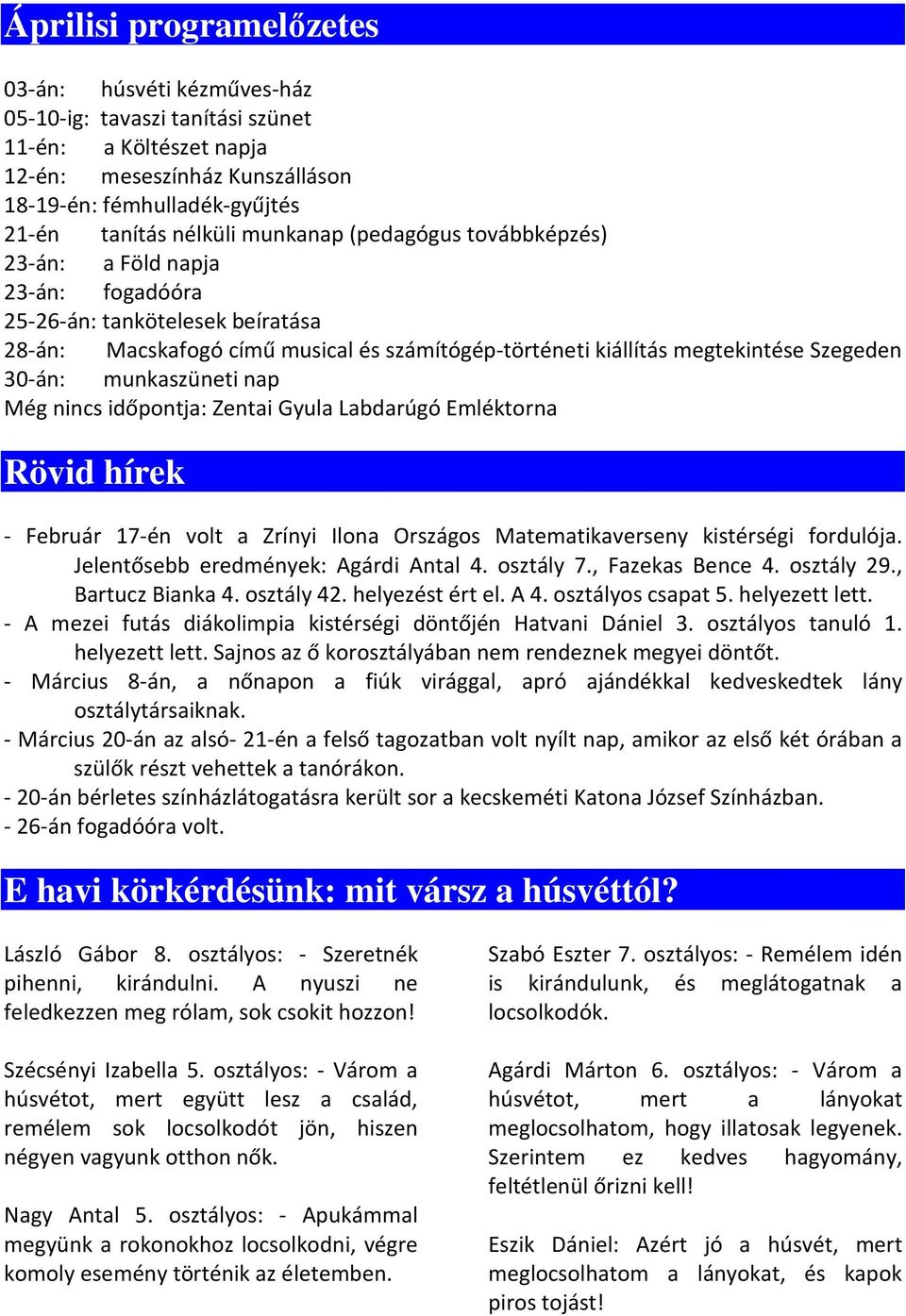 Áprilisi programelőzetes

03-án: húsvéti kézműves-ház
05-10-ig: tavaszi tanítási szünet
11-én: a Költészet napja
12-én: meseszínház Kunszálláson
18-19-én: fémhulladék-gyűjtés
21-én tanítás nélküli munkanap (pedagógus továbbképzés)
23-án: a Föld napja
23-án: fogadóóra
25-26-án: tankötelesek beíratása
28-án: Macskafogó című musical és számítógép-történeti kiállítás megtekintése Szegeden
30-án: munkaszüneti nap
Még nincs időpontja: Zentai Gyula Labdarúgó Emléktorna

Rövid hírek

- Február 17-én volt a Zrínyi Ilona Országos Matematikaverseny kistérségi fordulója. Jelentősebb eredmények: Agárdi Antal 4. osztály 7., Fazekas Bence 4. osztály 29., Bartucz Bianka 4. osztály 42. helyezést ért el. A 4. osztályos csapat 5. helyezett lett.
- A mezei futás diákolimpia kistérségi döntőjén Hatvani Dániel 3. osztályos tanuló 1. helyezett lett. Sajnos az ő korosztályában nem rendeznek megyei döntőt.
- Március 8-án, a nőnapon a fiúk virággal, apró ajándékkal kedveskedtek lány osztálytársaiknak.
- Március 20-án az alsó- 21-én a felső tagozatban volt nyílt nap, amikor az első két órában a szülők részt vehettek a tanórákon.
- 20-án bérletes színházlátogatásra került sor a kecskeméti Katona József Színházban.
- 26-án fogadóóra volt.

E havi körkérdésünk: mit vársz a húsvéttól?

László Gábor 8. osztályos: - Szeretnék pihenni, kirándulni. A nyuszi ne feledkezzen meg rólam, sok csokit hozzon!

Szécsényi Izabella 5. osztályos: - Várom a húsvétot, mert együtt lesz a család, remélem sok locsolkodót jön, hiszen négyen vagyunk otthon nők.

Nagy Antal 5. osztályos: - Apukámmal megyünk a rokonokhoz locsolkodni, végre komoly esemény történik az életemben.

Szabó Eszter 7. osztályos: - Remélem idén is kirándulunk, és meglátogatnak a locsolkodók.

Agárdi Márton 6. osztályos: - Várom a húsvétot, mert a lányokat meglocsolhatom, hogy illatosak legyenek. Szerintem ez kedves hagyomány, feltétlenül őrizni kell!

Eszik Dániel: Azért jó a húsvét, mert meglocsolhatom a lányokat, és kapok piros tojást!